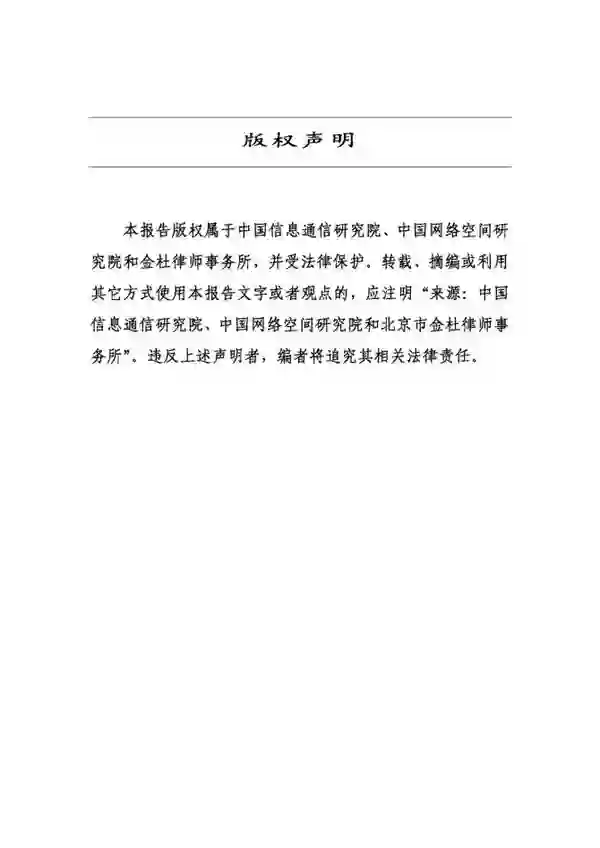 版权声明

本报告版权属于中国信息通信研究院、中国网络空间研究院和金杜律师事务所，并受法律保护。转载、摘编或利用其它方式使用本报告文字或者观点的，应注明“来源：中国信息通信研究院、中国网络空间研究院和北京市金杜律师事务所”。违反上述声明者，编者将追究其相关法律责任。